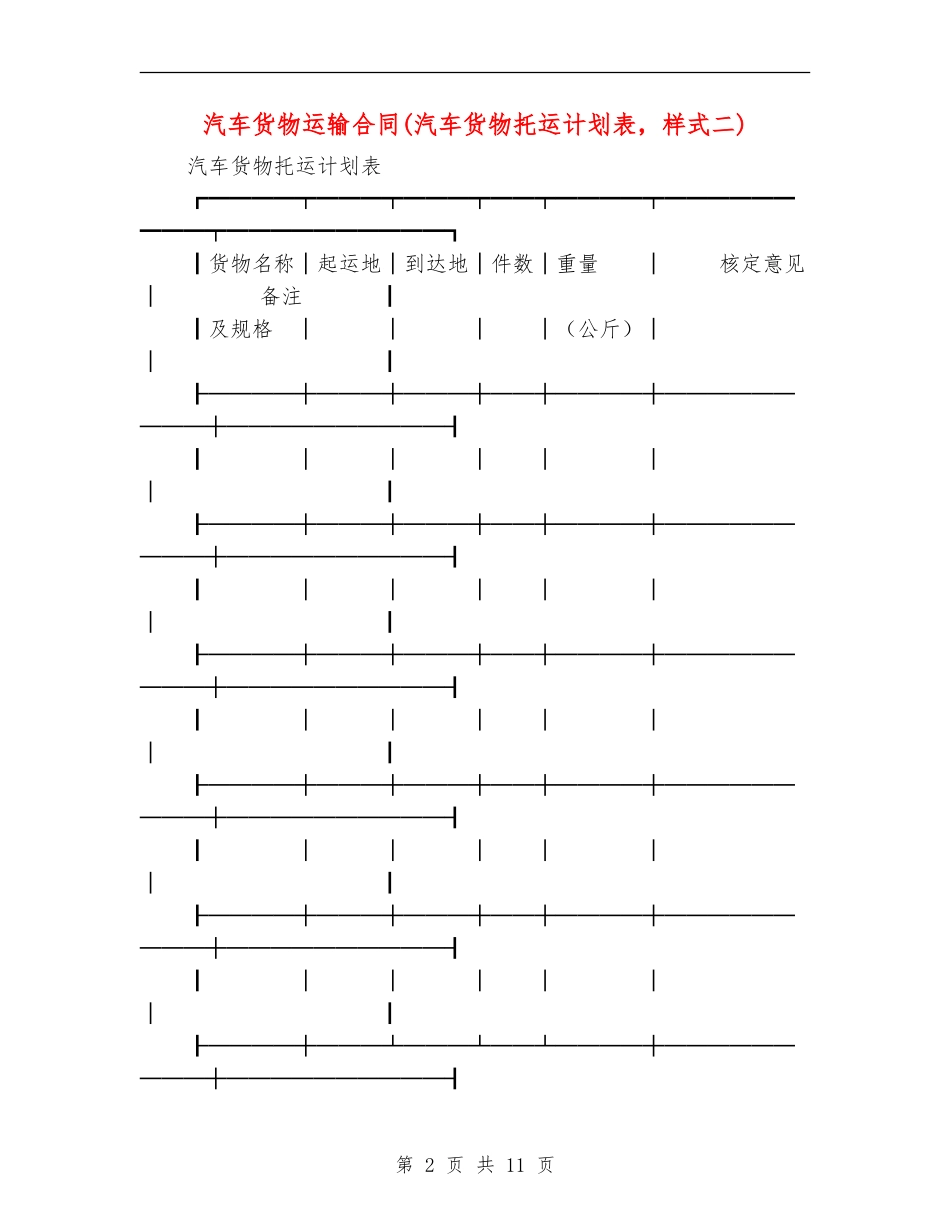 汽车货物运输合同(汽车货物托运计划表，样式二)

汽车货物托运计划表

| 货物名称及规格 | 起运地 | 到达地 | 件数 | 重量（公斤） | 核定意见 | 备注 |
|---|---|---|---|---|---|---|
| | | | | | | |
| | | | | | | |
| | | | | | | |
| | | | | | | |
| | | | | | | |

第 2 页 共 11 页